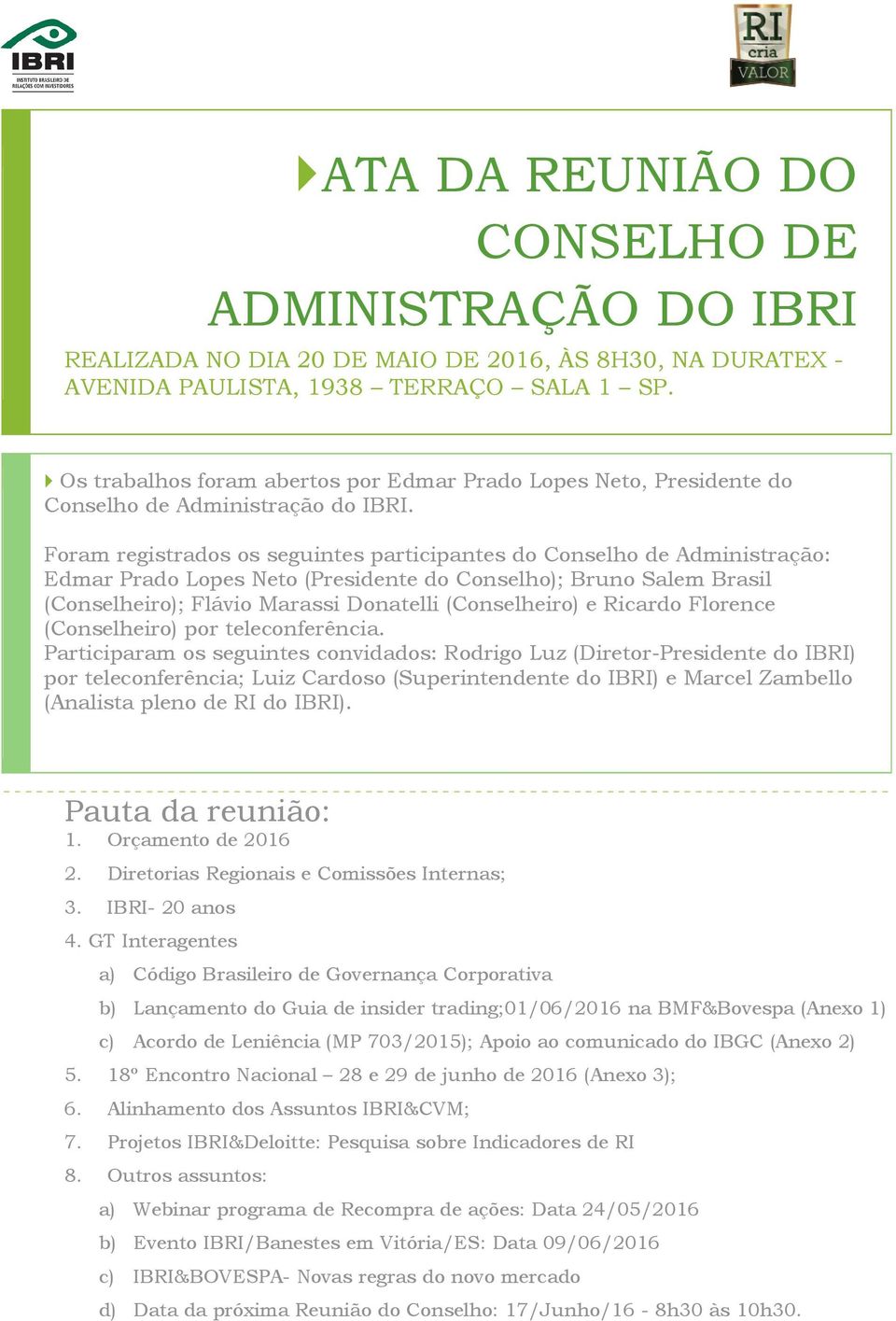 IBRI
INSTITUTO BRASILEIRO DE RELAÇÕES COM INVESTIDORES

RI cria VALOR

ATA DA REUNIÃO DO CONSELHO DE ADMINISTRAÇÃO DO IBRI

REALIZADA NO DIA 20 DE MAIO DE 2016, ÀS 8H30, NA DURATEX - AVENIDA PAULISTA, 1938 – TERRAÇO – SALA 1 – SP.

Os trabalhos foram abertos por Edmar Prado Lopes Neto, Presidente do Conselho de Administração do IBRI.

Foram registrados os seguintes participantes do Conselho de Administração: Edmar Prado Lopes Neto (Presidente do Conselho); Bruno Salem Brasil (Conselheiro); Flávio Marassi Donatelli (Conselheiro) e Ricardo Florence (Conselheiro) por teleconferência.
Participaram os seguintes convidados: Rodrigo Luz (Diretor-Presidente do IBRI) por teleconferência; Luiz Cardoso (Superintendente do IBRI) e Marcel Zambello (Analista pleno de RI do IBRI).

Pauta da reunião:
1. Orçamento de 2016
2. Diretorias Regionais e Comissões Internas;
3. IBRI- 20 anos
4. GT Interagentes
a) Código Brasileiro de Governança Corporativa
b) Lançamento do Guia de insider trading;01/06/2016 na BMF&Bovespa (Anexo 1)
c) Acordo de Leniência (MP 703/2015); Apoio ao comunicado do IBGC (Anexo 2)
5. 18º Encontro Nacional – 28 e 29 de junho de 2016 (Anexo 3);
6. Alinhamento dos Assuntos IBRI&CVM;
7. Projetos IBRI&Deloitte: Pesquisa sobre Indicadores de RI
8. Outros assuntos:
a) Webinar programa de Recompra de ações: Data 24/05/2016
b) Evento IBRI/Banestes em Vitória/ES: Data 09/06/2016
c) IBRI&BOVESPA- Novas regras do novo mercado
d) Data da próxima Reunião do Conselho: 17/Junho/16 - 8h30 às 10h30.